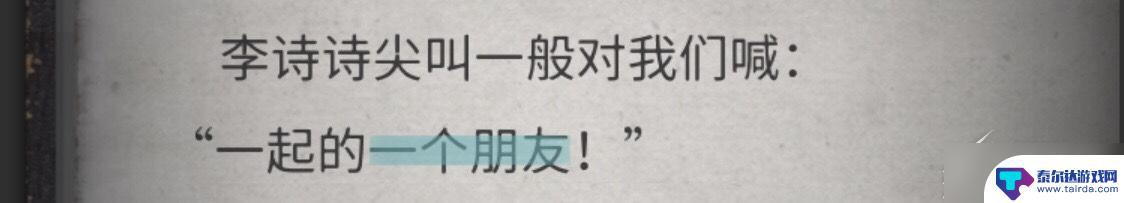 李诗诗尖叫一般对我们喊：

“一起的一个朋友！”

泰尔达游戏网
www.tairda.com